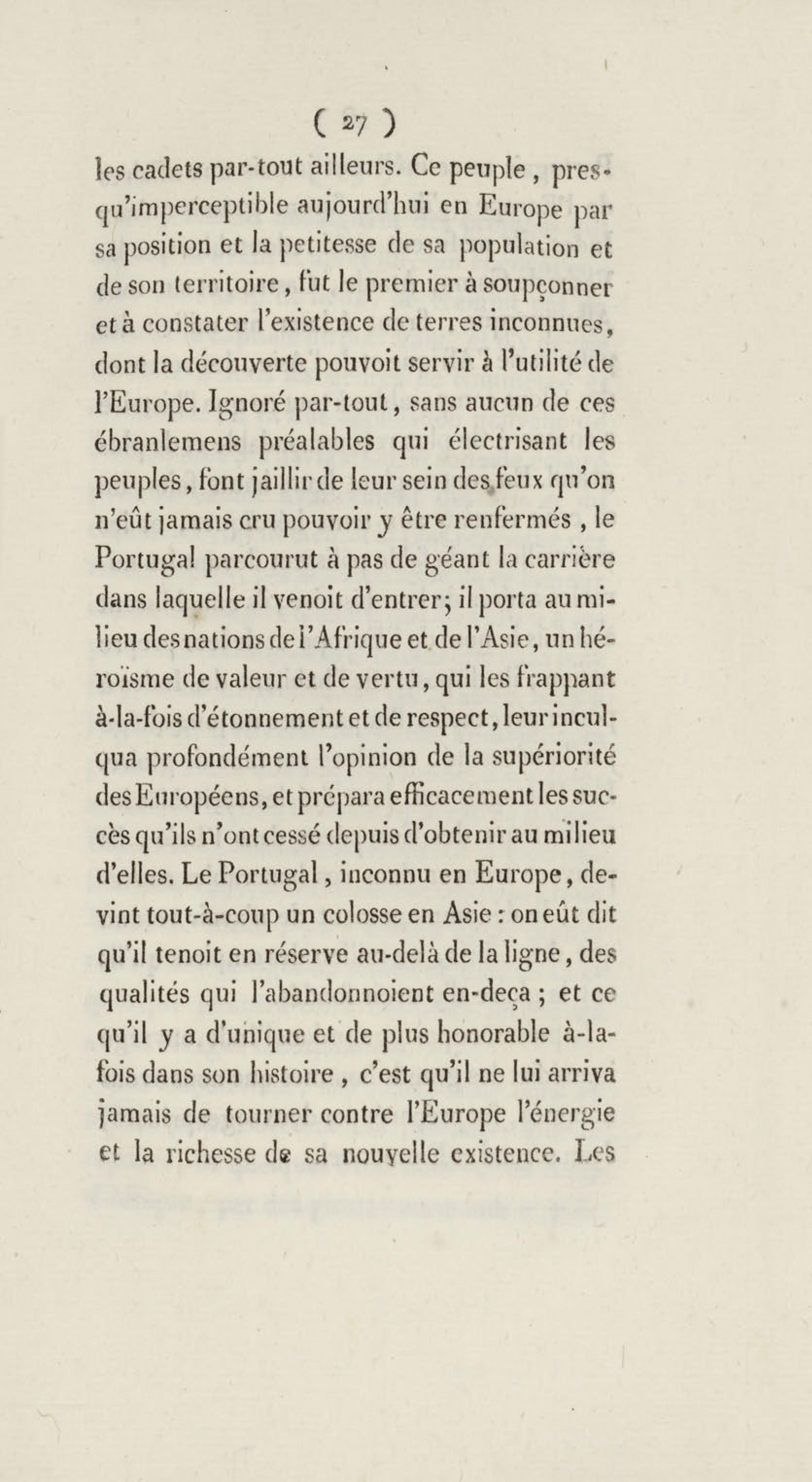 ( 27 )

les cadets par-tout ailleurs. Ce peuple, presqu'imperceptible aujourd'hui en Europe par sa position et la petitesse de sa population et de son territoire, fut le premier à soupçonner et à constater l'existence de terres inconnues, dont la découverte pouvoit servir à l'utilité de l'Europe. Ignoré par-tout, sans aucun de ces ébranlemens préalables qui électrisant les peuples, font jaillir de leur sein des feux qu'on n'eût jamais cru pouvoir y être renfermés, le Portugal parcourut à pas de géant la carrière dans laquelle il venoit d'entrer; il porta au milieu des nations de l'Afrique et de l'Asie, un héroïsme de valeur et de vertu, qui les frappant à-la-fois d'étonnement et de respect, leur inculqua profondément l'opinion de la supériorité des Européens, et prépara efficacement les succès qu'ils n'ont cessé depuis d'obtenir au milieu d'elles. Le Portugal, inconnu en Europe, devint tout-à-coup un colosse en Asie : on eût dit qu'il tenoit en réserve au-delà de la ligne, des qualités qui l'abandonnoient en-deça ; et ce qu'il y a d'unique et de plus honorable à-la-fois dans son histoire, c'est qu'il ne lui arriva jamais de tourner contre l'Europe l'énergie et la richesse de sa nouvelle existence. Les